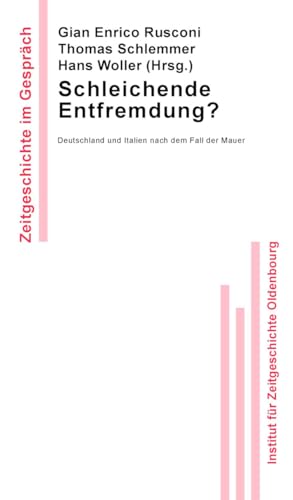 Zeitgeschichte im Gespräch

Gian Enrico Rusconi
Thomas Schlemmer
Hans Woller (Hrsg.)

Schleichende Entfremdung?

Deutschland und Italien nach dem Fall der Mauer

Institut für Zeitgeschichte Oldenbourg